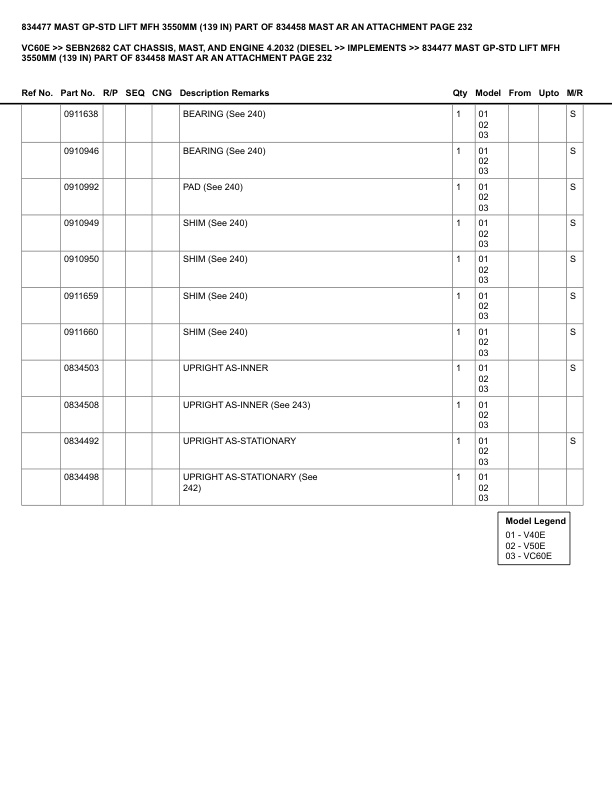 834477 MAST GP-STD LIFT MFH 3550MM (139 IN) PART OF 834458 MAST AR AN ATTACHMENT PAGE 232

VC60E >> SEBN2682 CAT CHASSIS, MAST, AND ENGINE 4.2032 (DIESEL >> IMPLEMENTS >> 834477 MAST GP-STD LIFT MFH 3550MM (139 IN) PART OF 834458 MAST AR AN ATTACHMENT PAGE 232

| Ref No. | Part No. | R/P | SEQ | CNG | Description Remarks | Qty | Model | From | Upto | M/R |
|---|---|---|---|---|---|---|---|---|---|---|
| | 0911638 | | | | BEARING (See 240) | 1 | 01 02 03 | | | S |
| | 0910946 | | | | BEARING (See 240) | 1 | 01 02 03 | | | S |
| | 0910992 | | | | PAD (See 240) | 1 | 01 02 03 | | | S |
| | 0910949 | | | | SHIM (See 240) | 1 | 01 02 03 | | | S |
| | 0910950 | | | | SHIM (See 240) | 1 | 01 02 03 | | | S |
| | 0911659 | | | | SHIM (See 240) | 1 | 01 02 03 | | | S |
| | 0911660 | | | | SHIM (See 240) | 1 | 01 02 03 | | | S |
| | 0834503 | | | | UPRIGHT AS-INNER | 1 | 01 02 03 | | | S |
| | 0834508 | | | | UPRIGHT AS-INNER (See 243) | 1 | 01 02 03 | | | |
| | 0834492 | | | | UPRIGHT AS-STATIONARY | 1 | 01 02 03 | | | S |
| | 0834498 | | | | UPRIGHT AS-STATIONARY (See 242) | 1 | 01 02 03 | | | |

Model Legend
01 - V40E
02 - V50E
03 - VC60E